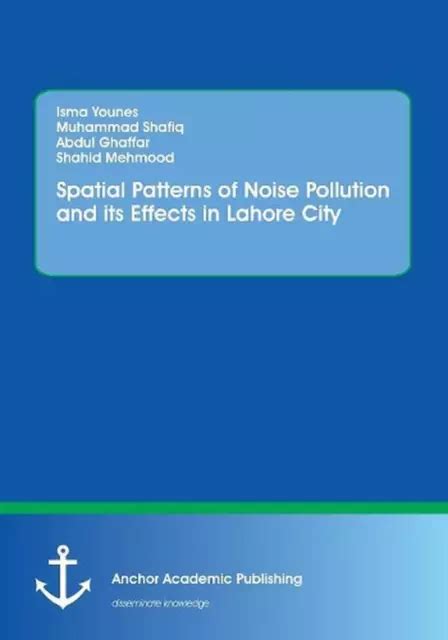 Isma Younes
Muhammad Shafiq
Abdul Ghaffar
Shahid Mehmood

Spatial Patterns of Noise Pollution and its Effects in Lahore City

Anchor Academic Publishing

disseminate knowledge